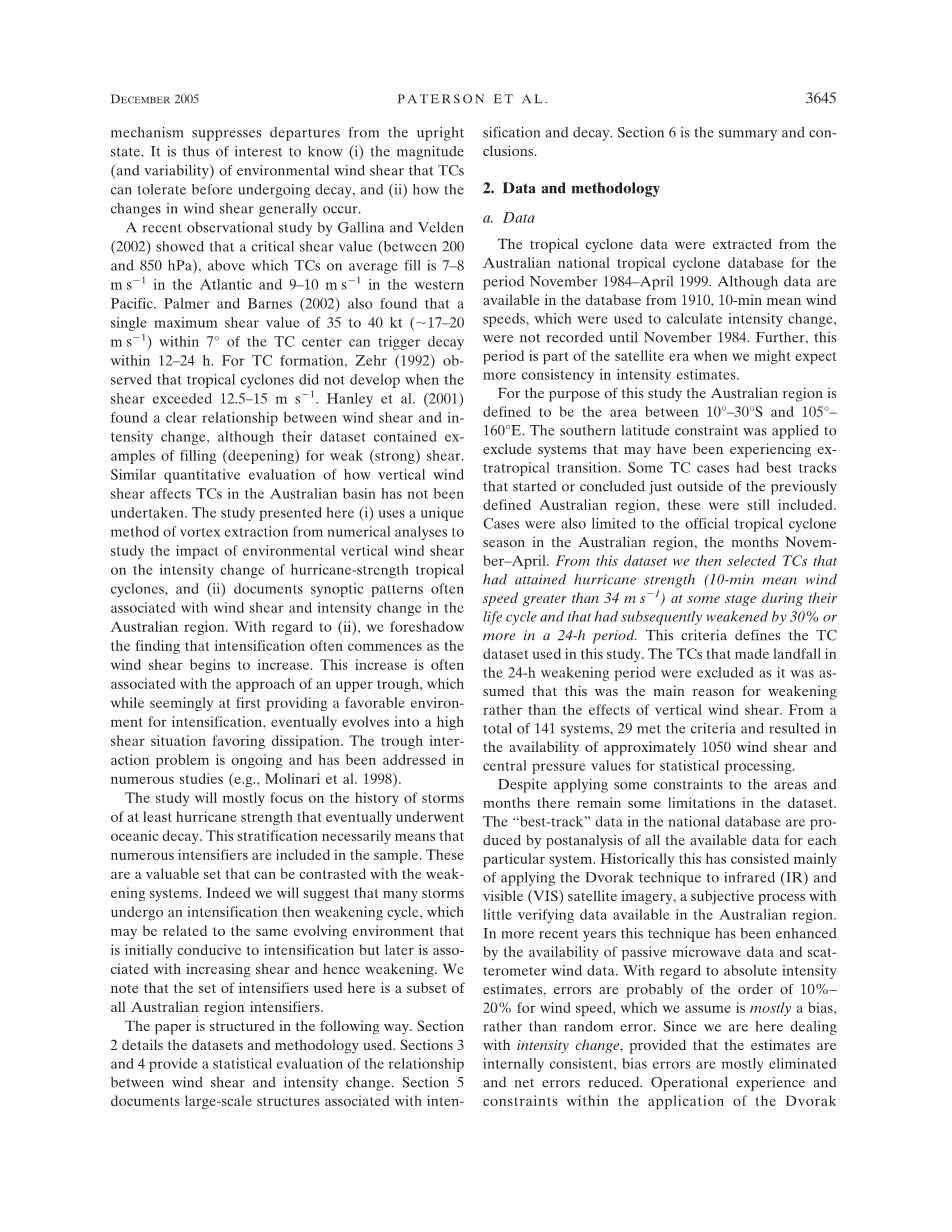 DECEMBER 2005 PATERSON ET AL. 3645

mechanism suppresses departures from the upright state. It is thus of interest to know (i) the magnitude (and variability) of environmental wind shear that TCs can tolerate before undergoing decay, and (ii) how the changes in wind shear generally occur.

A recent observational study by Gallina and Velden (2002) showed that a critical shear value (between 200 and 850 hPa), above which TCs on average fill is 7–8 m s$^{-1}$ in the Atlantic and 9–10 m s$^{-1}$ in the western Pacific. Palmer and Barnes (2002) also found that a single maximum shear value of 35 to 40 kt (~17–20 m s$^{-1}$) within 7° of the TC center can trigger decay within 12–24 h. For TC formation, Zehr (1992) observed that tropical cyclones did not develop when the shear exceeded 12.5–15 m s$^{-1}$. Hanley et al. (2001) found a clear relationship between wind shear and intensity change, although their dataset contained examples of filling (deepening) for weak (strong) shear. Similar quantitative evaluation of how vertical wind shear affects TCs in the Australian basin has not been undertaken. The study presented here (i) uses a unique method of vortex extraction from numerical analyses to study the impact of environmental vertical wind shear on the intensity change of hurricane-strength tropical cyclones, and (ii) documents synoptic patterns often associated with wind shear and intensity change in the Australian region. With regard to (ii), we foreshadow the finding that intensification often commences as the wind shear begins to increase. This increase is often associated with the approach of an upper trough, which while seemingly at first providing a favorable environment for intensification, eventually evolves into a high shear situation favoring dissipation. The trough interaction problem is ongoing and has been addressed in numerous studies (e.g., Molinari et al. 1998).

The study will mostly focus on the history of storms of at least hurricane strength that eventually underwent oceanic decay. This stratification necessarily means that numerous intensifiers are included in the sample. These are a valuable set that can be contrasted with the weakening systems. Indeed we will suggest that many storms undergo an intensification then weakening cycle, which may be related to the same evolving environment that is initially conducive to intensification but later is associated with increasing shear and hence weakening. We note that the set of intensifiers used here is a subset of all Australian region intensifiers.

The paper is structured in the following way. Section 2 details the datasets and methodology used. Sections 3 and 4 provide a statistical evaluation of the relationship between wind shear and intensity change. Section 5 documents large-scale structures associated with intensification and decay. Section 6 is the summary and conclusions.

2. Data and methodology

a. Data

The tropical cyclone data were extracted from the Australian national tropical cyclone database for the period November 1984–April 1999. Although data are available in the database from 1910, 10-min mean wind speeds, which were used to calculate intensity change, were not recorded until November 1984. Further, this period is part of the satellite era when we might expect more consistency in intensity estimates.

For the purpose of this study the Australian region is defined to be the area between 10°–30°S and 105°–160°E. The southern latitude constraint was applied to exclude systems that may have been experiencing extratropical transition. Some TC cases had best tracks that started or concluded just outside of the previously defined Australian region, these were still included. Cases were also limited to the official tropical cyclone season in the Australian region, the months November–April. From this dataset we then selected TCs that had attained hurricane strength (10-min mean wind speed greater than 34 m s$^{-1}$) at some stage during their life cycle and that had subsequently weakened by 30% or more in a 24-h period. This criteria defines the TC dataset used in this study. The TCs that made landfall in the 24-h weakening period were excluded as it was assumed that this was the main reason for weakening rather than the effects of vertical wind shear. From a total of 141 systems, 29 met the criteria and resulted in the availability of approximately 1050 wind shear and central pressure values for statistical processing.

Despite applying some constraints to the areas and months there remain some limitations in the dataset. The "best-track" data in the national database are produced by postanalysis of all the available data for each particular system. Historically this has consisted mainly of applying the Dvorak technique to infrared (IR) and visible (VIS) satellite imagery, a subjective process with little verifying data available in the Australian region. In more recent years this technique has been enhanced by the availability of passive microwave data and scatterometer wind data. With regard to absolute intensity estimates, errors are probably of the order of 10%–20% for wind speed, which we assume is mostly a bias, rather than random error. Since we are here dealing with intensity change, provided that the estimates are internally consistent, bias errors are mostly eliminated and net errors reduced. Operational experience and constraints within the application of the Dvorak